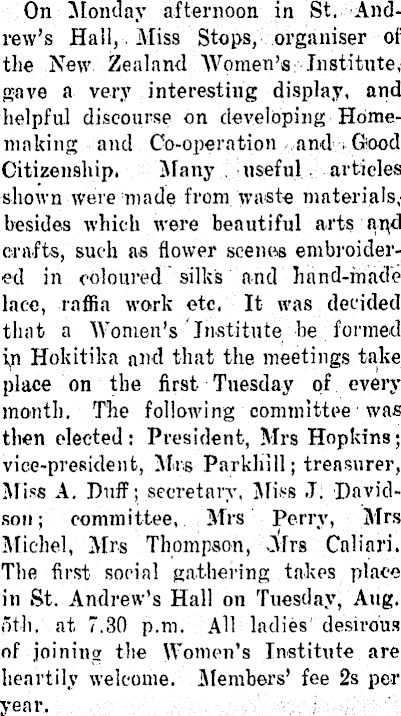 On Monday afternoon in St. Andrew's Hall, Miss Stops, organiser of the New Zealand Women's Institute, gave a very interesting display, and helpful discourse on developing Homemaking and Co-operation and Good Citizenship. Many useful articles shown were made from waste materials, besides which were beautiful arts and crafts, such as flower scenes embroidered in coloured silks and hand-made lace, raffia work etc. It was decided that a Women's Institute be formed in Hokitika and that the meetings take place on the first Tuesday of every month. The following committee was then elected: President, Mrs Hopkins; vice-president, Mrs Parkhill; treasurer, Miss A. Duff; secretary, Miss J. Davidson; committee, Mrs Perry, Mrs Michel, Mrs Thompson, Mrs Caliari. The first social gathering takes place in St. Andrew's Hall on Tuesday, Aug. 5th. at 7.30 p.m. All ladies desirous of joining the Women's Institute are heartily welcome. Members' fee 2s per year.